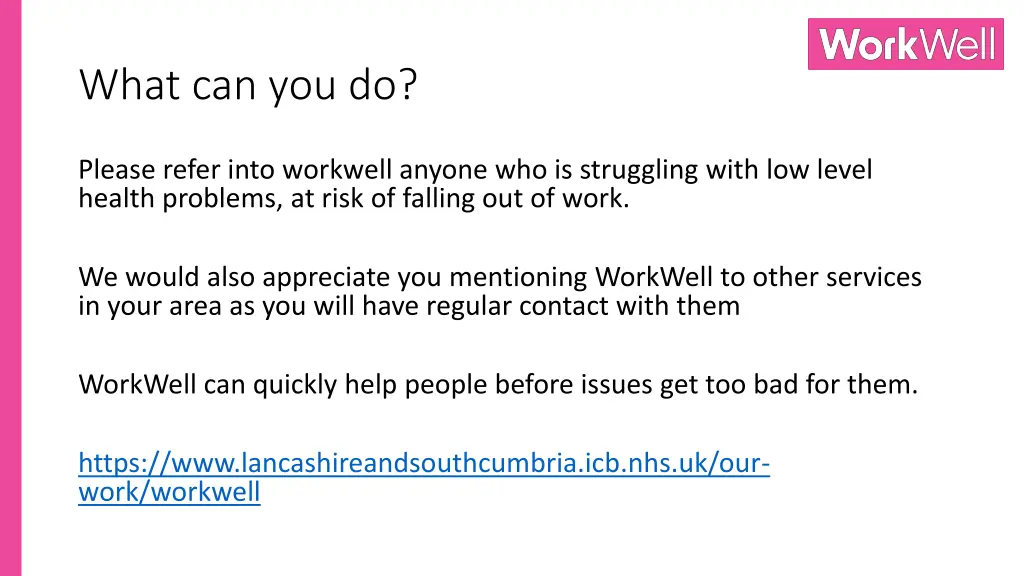 WorkWell

What can you do?

Please refer into workwell anyone who is struggling with low level health problems, at risk of falling out of work.

We would also appreciate you mentioning WorkWell to other services in your area as you will have regular contact with them

WorkWell can quickly help people before issues get too bad for them.

https://www.lancashireandsouthcumbria.icb.nhs.uk/our-work/workwell